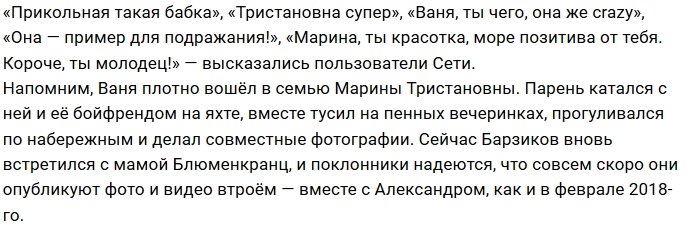 «Прикольная такая бабка», «Тристановна супер», «Ваня, ты чего, она же crazy», «Она — пример для подражания!», «Марина, ты красотка, море позитива от тебя. Короче, ты молодец!» — высказались пользователи Сети.
Напомним, Ваня плотно вошёл в семью Марины Тристановны. Парень катался с ней и её бойфрендом на яхте, вместе тусил на пенных вечеринках, прогуливался по набережным и делал совместные фотографии. Сейчас Барзиков вновь встретился с мамой Блюменкранц, и поклонники надеются, что совсем скоро они опубликуют фото и видео втроём — вместе с Александром, как и в феврале 2018-го.